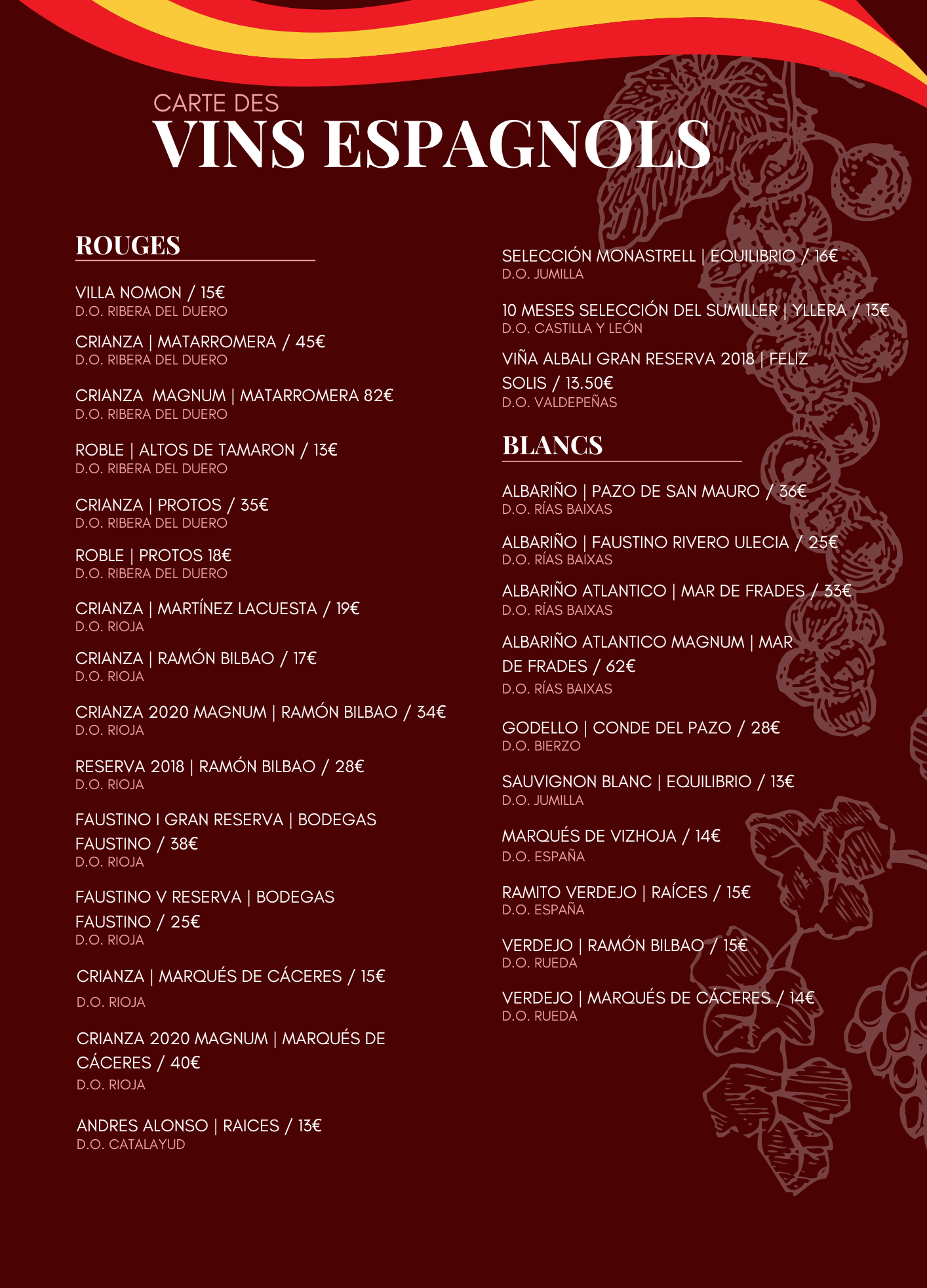 CARTE DES
VINS ESPAGNOLS

ROUGES

VILLA NOMON / 15€
D.O. RIBERA DEL DUERO

CRIANZA | MATARROMERA / 45€
D.O. RIBERA DEL DUERO

CRIANZA MAGNUM | MATARROMERA 82€
D.O. RIBERA DEL DUERO

ROBLE | ALTOS DE TAMARON / 13€
D.O. RIBERA DEL DUERO

CRIANZA | PROTOS / 35€
D.O. RIBERA DEL DUERO

ROBLE | PROTOS 18€
D.O. RIBERA DEL DUERO

CRIANZA | MARTÍNEZ LACUESTA / 19€
D.O. RIOJA

CRIANZA | RAMÓN BILBAO / 17€
D.O. RIOJA

CRIANZA 2020 MAGNUM | RAMÓN BILBAO / 34€
D.O. RIOJA

RESERVA 2018 | RAMÓN BILBAO / 28€
D.O. RIOJA

FAUSTINO I GRAN RESERVA | BODEGAS FAUSTINO / 38€
D.O. RIOJA

FAUSTINO V RESERVA | BODEGAS FAUSTINO / 25€
D.O. RIOJA

CRIANZA | MARQUÉS DE CÁCERES / 15€
D.O. RIOJA

CRIANZA 2020 MAGNUM | MARQUÉS DE CÁCERES / 40€
D.O. RIOJA

ANDRES ALONSO | RAICES / 13€
D.O. CATALAYUD

SELECCIÓN MONASTRELL | EQUILIBRIO / 16€
D.O. JUMILLA

10 MESES SELECCIÓN DEL SUMILLER | YLLERA / 13€
D.O. CASTILLA Y LEÓN

VIÑA ALBALI GRAN RESERVA 2018 | FELIZ SOLIS / 13.50€
D.O. VALDEPEÑAS

BLANCS

ALBARIÑO | PAZO DE SAN MAURO / 36€
D.O. RÍAS BAIXAS

ALBARIÑO | FAUSTINO RIVERO ULECIA / 25€
D.O. RÍAS BAIXAS

ALBARIÑO ATLANTICO | MAR DE FRADES / 33€
D.O. RÍAS BAIXAS

ALBARIÑO ATLANTICO MAGNUM | MAR DE FRADES / 62€
D.O. RÍAS BAIXAS

GODELLO | CONDE DEL PAZO / 28€
D.O. BIERZO

SAUVIGNON BLANC | EQUILIBRIO / 13€
D.O. JUMILLA

MARQUÉS DE VIZHOJA / 14€
D.O. ESPAÑA

RAMITO VERDEJO | RAÍCES / 15€
D.O. ESPAÑA

VERDEJO | RAMÓN BILBAO / 15€
D.O. RUEDA

VERDEJO | MARQUÉS DE CÁCERES / 14€
D.O. RUEDA